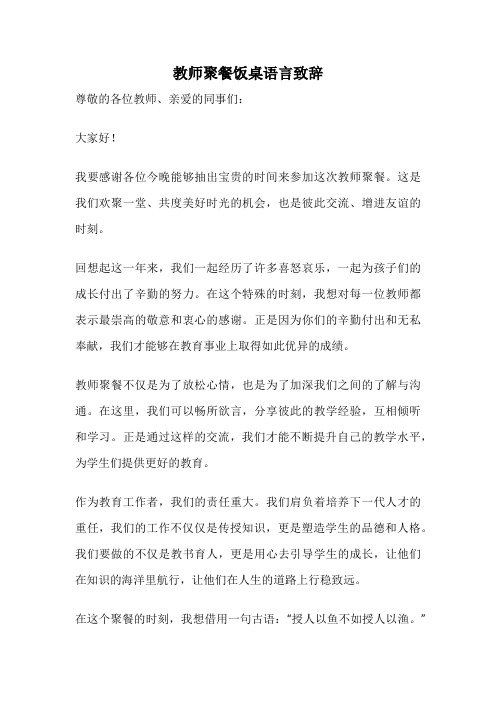 教师聚餐饭桌语言致辞

尊敬的各位教师、亲爱的同事们：

大家好！

我要感谢各位今晚能够抽出宝贵的时间来参加这次教师聚餐。这是我们欢聚一堂、共度美好时光的机会，也是彼此交流、增进友谊的时刻。

回想起这一年来，我们一起经历了许多喜怒哀乐，一起为孩子们的成长付出了辛勤的努力。在这个特殊的时刻，我想对每一位教师都表示最崇高的敬意和衷心的感谢。正是因为你们的辛勤付出和无私奉献，我们才能够在教育事业上取得如此优异的成绩。

教师聚餐不仅是为了放松心情，也是为了加深我们之间的了解与沟通。在这里，我们可以畅所欲言，分享彼此的教学经验，互相倾听和学习。正是通过这样的交流，我们才能不断提升自己的教学水平，为学生们提供更好的教育。

作为教育工作者，我们的责任重大。我们肩负着培养下一代人才的重任，我们的工作不仅仅是传授知识，更是塑造学生的品德和人格。我们要做的不仅是教书育人，更是用心去引导学生的成长，让他们在知识的海洋里航行，让他们在人生的道路上行稳致远。

在这个聚餐的时刻，我想借用一句古语：“授人以鱼不如授人以渔。”